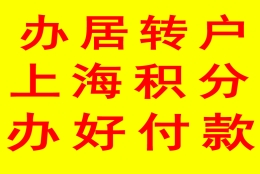 办居转户
上海积分
办好付款